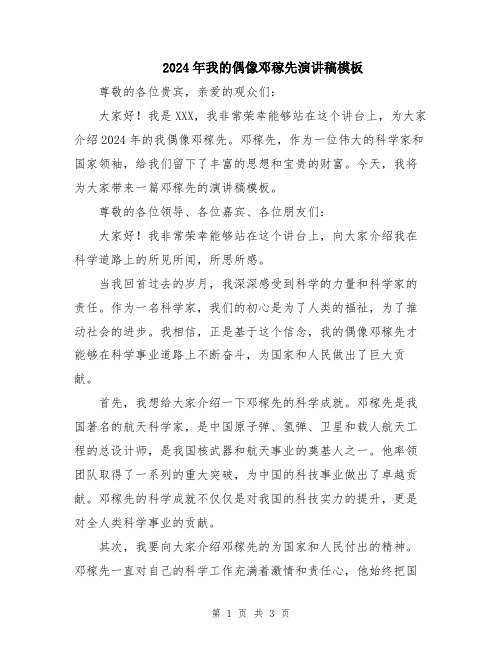 2024年我的偶像邓稼先演讲稿模板

尊敬的各位贵宾，亲爱的观众们：

大家好！我是XXX，我非常荣幸能够站在这个讲台上，为大家介绍2024年的我偶像邓稼先。邓稼先，作为一位伟大的科学家和国家领袖，给我们留下了丰富的思想和宝贵的财富。今天，我将为大家带来一篇邓稼先的演讲稿模板。

尊敬的各位领导、各位嘉宾、各位朋友们：

大家好！我非常荣幸能够站在这个讲台上，向大家介绍我在科学道路上的所见所闻，所思所感。

当我回首过去的岁月，我深深感受到科学的力量和科学家的责任。作为一名科学家，我们的初心是为了人类的福祉，为了推动社会的进步。我相信，正是基于这个信念，我的偶像邓稼先才能够在科学事业道路上不断奋斗，为国家和人民做出了巨大贡献。

首先，我想给大家介绍一下邓稼先的科学成就。邓稼先是我国著名的航天科学家，是中国原子弹、氢弹、卫星和载人航天工程的总设计师，是我国核武器和航天事业的奠基人之一。他率领团队取得了一系列的重大突破，为中国的科技事业做出了卓越贡献。邓稼先的科学成就不仅仅是对我国的科技实力的提升，更是对全人类科学事业的贡献。

其次，我要向大家介绍邓稼先的为国家和人民付出的精神。邓稼先一直对自己的科学工作充满着激情和责任心，他始终把国

第 1 页 共 3 页